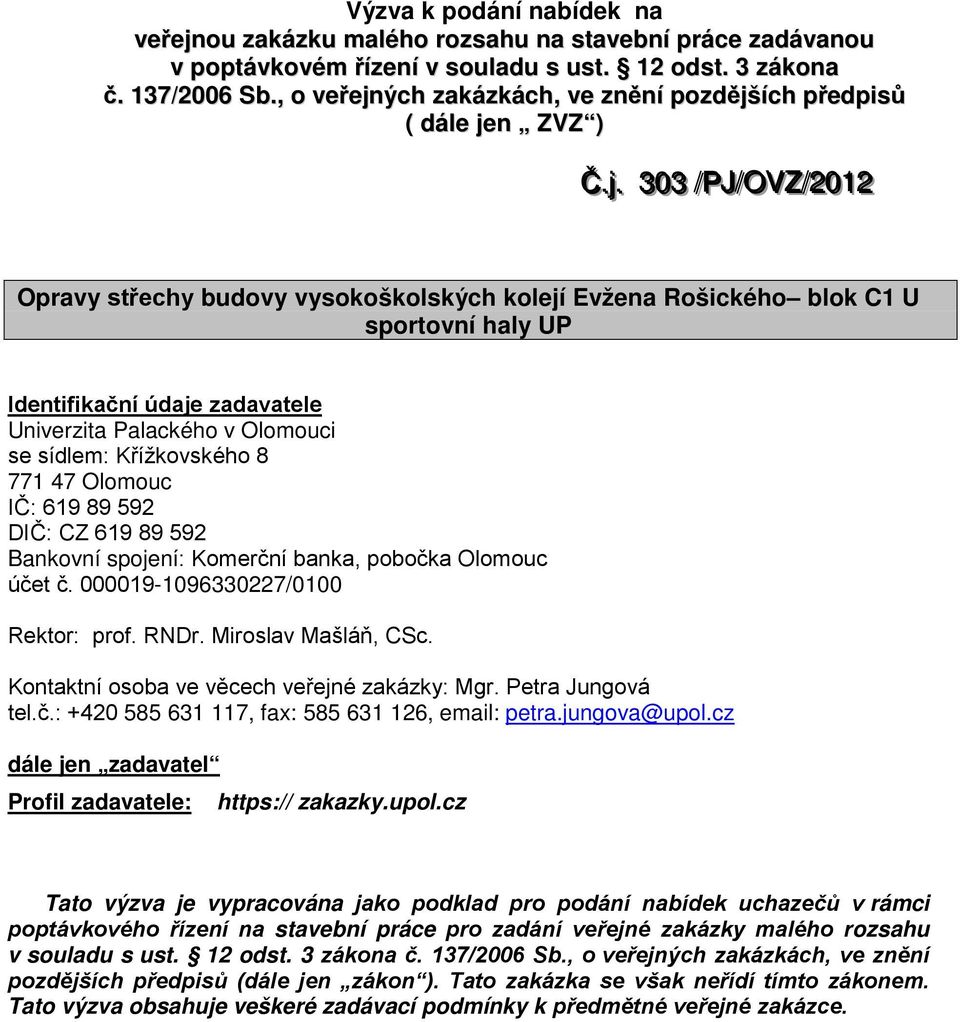 Výzva k podání nabídek na veřejnou zakázku malého rozsahu na stavební práce zadávanou v poptávkovém řízení v souladu s ust. § 12 odst. 3 zákona č. 137/2006 Sb., o veřejných zakázkách, ve znění pozdějších předpisů ( dále jen „ ZVZ“)

Č.j. 303 /PJ/OVZ/2012

Opravy střechy budovy vysokoškolských kolejí Evžena Rošického– blok C1 U sportovní haly UP

Identifikační údaje zadavatele
Univerzita Palackého v Olomouci
se sídlem: Křížkovského 8
771 47 Olomouc
IČ: 619 89 592
DIČ: CZ 619 89 592
Bankovní spojení: Komerční banka, pobočka Olomouc
účet č. 000019-1096330227/0100

Rektor: prof. RNDr. Miroslav Mašláň, CSc.

Kontaktní osoba ve věcech veřejné zakázky: Mgr. Petra Jungová
tel.č.: +420 585 631 117, fax: 585 631 126, email: petra.jungova@upol.cz

dále jen „zadavatel“

Profil zadavatele: https:// zakazky.upol.cz

Tato výzva je vypracována jako podklad pro podání nabídek uchazečů v rámci poptávkového řízení na stavební práce pro zadání veřejné zakázky malého rozsahu v souladu s ust. § 12 odst. 3 zákona č. 137/2006 Sb., o veřejných zakázkách, ve znění pozdějších předpisů (dále jen „zákon“). Tato zakázka se však neřídí tímto zákonem. Tato výzva obsahuje veškeré zadávací podmínky k předmětné veřejné zakázce.